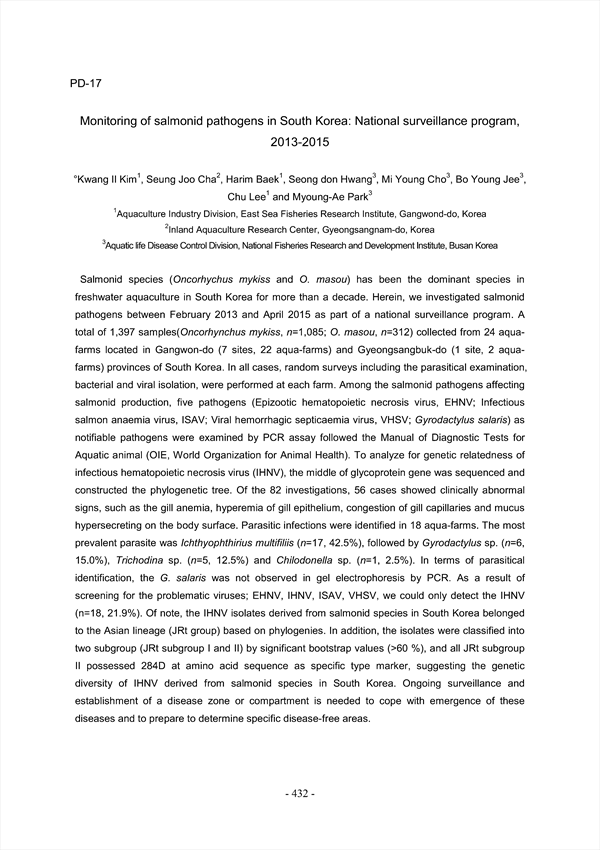 PD-17

Monitoring of salmonid pathogens in South Korea: National surveillance program, 2013-2015

°Kwang Il Kim$^1$, Seung Joo Cha$^2$, Harim Baek$^1$, Seong don Hwang$^3$, Mi Young Cho$^3$, Bo Young Jee$^3$, Chu Lee$^1$ and Myoung-Ae Park$^3$

$^1$Aquaculture Industry Division, East Sea Fisheries Research Institute, Gangwond-do, Korea
$^2$Inland Aquaculture Research Center, Gyeongsangnam-do, Korea
$^3$Aquatic life Disease Control Division, National Fisheries Research and Development Institute, Busan Korea

Salmonid species (Oncorhychus mykiss and O. masou) has been the dominant species in freshwater aquaculture in South Korea for more than a decade. Herein, we investigated salmonid pathogens between February 2013 and April 2015 as part of a national surveillance program. A total of 1,397 samples(Oncorhynchus mykiss, n=1,085; O. masou, n=312) collected from 24 aqua-farms located in Gangwon-do (7 sites, 22 aqua-farms) and Gyeongsangbuk-do (1 site, 2 aqua-farms) provinces of South Korea. In all cases, random surveys including the parasitical examination, bacterial and viral isolation, were performed at each farm. Among the salmonid pathogens affecting salmonid production, five pathogens (Epizootic hematopoietic necrosis virus, EHNV; Infectious salmon anaemia virus, ISAV; Viral hemorrhagic septicaemia virus, VHSV; Gyrodactylus salaris) as notifiable pathogens were examined by PCR assay followed the Manual of Diagnostic Tests for Aquatic animal (OIE, World Organization for Animal Health). To analyze for genetic relatedness of infectious hematopoietic necrosis virus (IHNV), the middle of glycoprotein gene was sequenced and constructed the phylogenetic tree. Of the 82 investigations, 56 cases showed clinically abnormal signs, such as the gill anemia, hyperemia of gill epithelium, congestion of gill capillaries and mucus hypersecreting on the body surface. Parasitic infections were identified in 18 aqua-farms. The most prevalent parasite was Ichthyophthirius multifiliis (n=17, 42.5%), followed by Gyrodactylus sp. (n=6, 15.0%), Trichodina sp. (n=5, 12.5%) and Chilodonella sp. (n=1, 2.5%). In terms of parasitical identification, the G. salaris was not observed in gel electrophoresis by PCR. As a result of screening for the problematic viruses; EHNV, IHNV, ISAV, VHSV, we could only detect the IHNV (n=18, 21.9%). Of note, the IHNV isolates derived from salmonid species in South Korea belonged to the Asian lineage (JRt group) based on phylogenies. In addition, the isolates were classified into two subgroup (JRt subgroup I and II) by significant bootstrap values (>60 %), and all JRt subgroup II possessed 284D at amino acid sequence as specific type marker, suggesting the genetic diversity of IHNV derived from salmonid species in South Korea. Ongoing surveillance and establishment of a disease zone or compartment is needed to cope with emergence of these diseases and to prepare to determine specific disease-free areas.

- 432 -